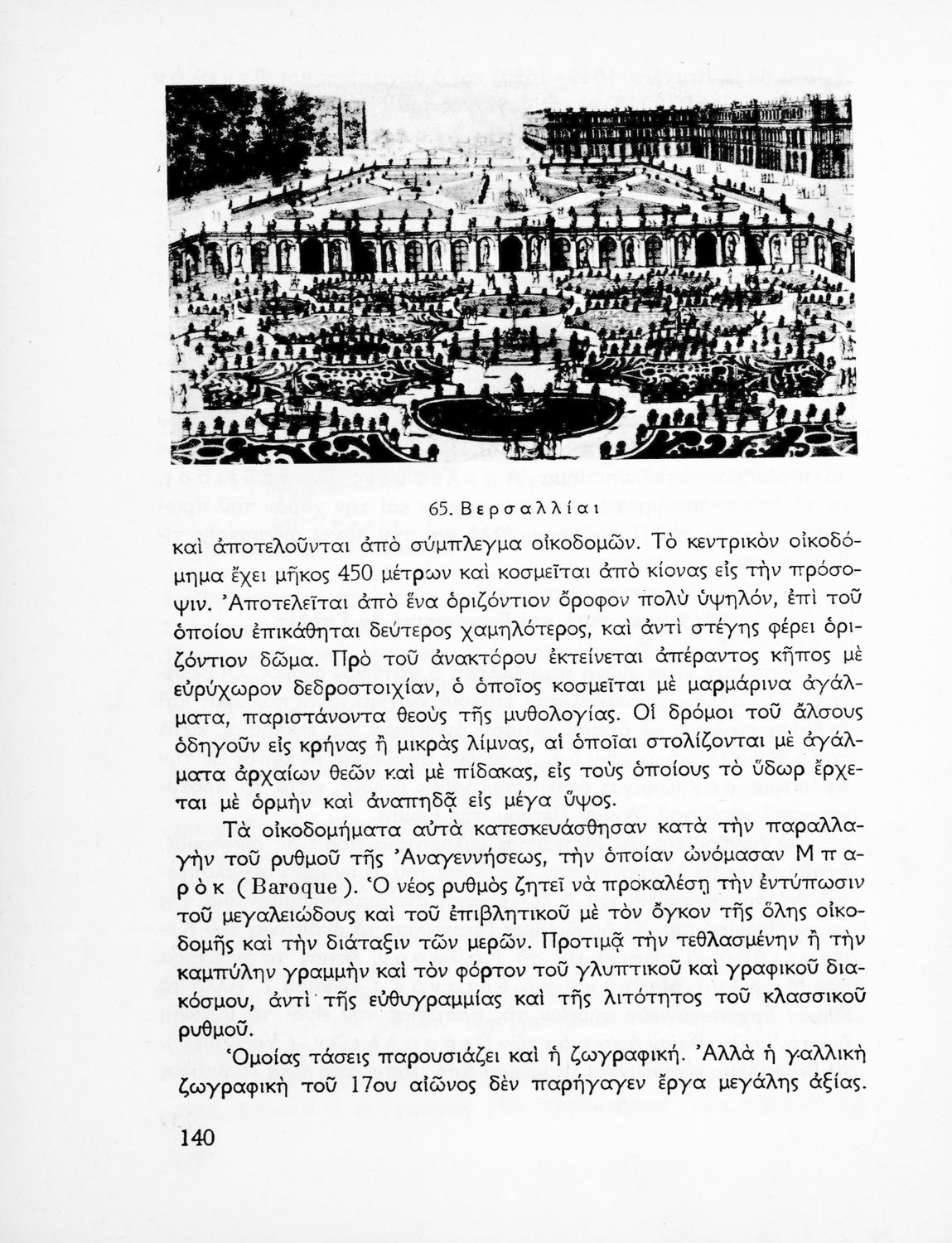 65. Βερσαλλίαι

καὶ ἀποτελοῦνται ἀπὸ σύμπλεγμα οἰκοδομῶν. Τὸ κεντρικὸν οἰκοδόμημα ἔχει μῆκος 450 μέτρων καὶ κοσμεῖται ἀπὸ κίονας εἰς τὴν πρόσοψιν. Ἀποτελεῖται ἀπὸ ἕνα ὁριζόντιον ὄροφον πολὺ ὑψηλόν, ἐπὶ τοῦ ὁποίου ἐπικάθηται δεύτερος χαμηλότερος, καὶ ἀντὶ στέγης φέρει ὁριζόντιον δῶμα. Πρὸ τοῦ ἀνακτόρου ἐκτείνεται ἀπέραντος κῆπος μὲ εὐρύχωρον δεδροστοιχίαν, ὁ ὁποῖος κοσμεῖται μὲ μαρμάρινα ἀγάλματα, παριστάνοντα θεοὺς τῆς μυθολογίας. Οἱ δρόμοι τοῦ ἄλσους ὁδηγοῦν εἰς κρήνας ἢ μικρὰς λίμνας, αἱ ὁποῖαι στολίζονται μὲ ἀγάλματα ἀρχαίων θεῶν καὶ μὲ πίδακας, εἰς τοὺς ὁποίους τὸ ὕδωρ ἔρχεται μὲ ὁρμὴν καὶ ἀναπηδᾷ εἰς μέγα ὕψος.

Τὰ οἰκοδομήματα αὐτὰ κατεσκευάσθησαν κατὰ τὴν παραλλαγὴν τοῦ ρυθμοῦ τῆς Ἀναγεννήσεως, τὴν ὁποίαν ὠνόμασαν Μπαρὸκ (Baroque). Ὁ νέος ρυθμὸς ζητεῖ νὰ προκαλέσῃ τὴν ἐντύπωσιν τοῦ μεγαλειώδους καὶ τοῦ ἐπιβλητικοῦ μὲ τὸν ὄγκον τῆς ὅλης οἰκοδομῆς καὶ τὴν διάταξιν τῶν μερῶν. Προτιμᾷ τὴν τεθλασμένην ἢ τὴν καμπύλην γραμμὴν καὶ τὸν φόρτον τοῦ γλυπτικοῦ καὶ γραφικοῦ διακόσμου, ἀντὶ τῆς εὐθυγραμμίας καὶ τῆς λιτότητος τοῦ κλασσικοῦ ρυθμοῦ.

Ὁμοίας τάσεις παρουσιάζει καὶ ἡ ζωγραφική. Ἀλλὰ ἡ γαλλικὴ ζωγραφικὴ τοῦ 17ου αἰῶνος δὲν παρήγαγεν ἔργα μεγάλης ἀξίας.

140